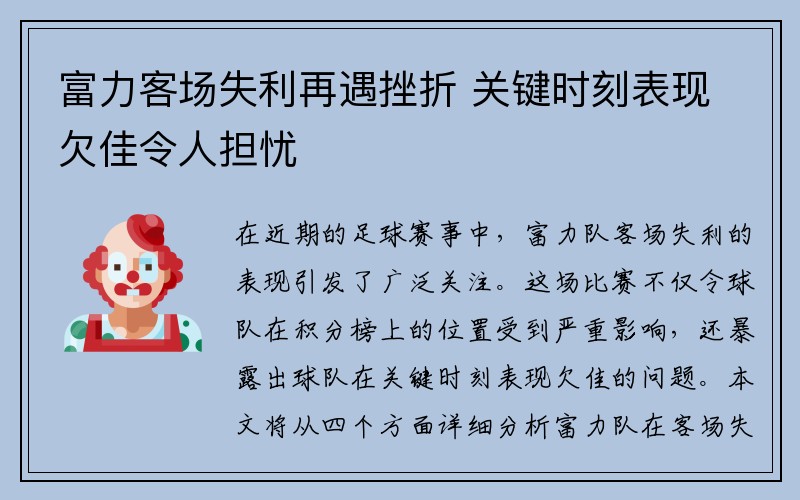 富力客场失利再遇挫折 关键时刻表现欠佳令人担忧

在近期的足球赛事中，富力队客场失利的表现引发了广泛关注。这场比赛不仅令球队在积分榜上的位置受到严重影响，还暴露出球队在关键时刻表现欠佳的问题。本文将从四个方面详细分析富力队在客场失